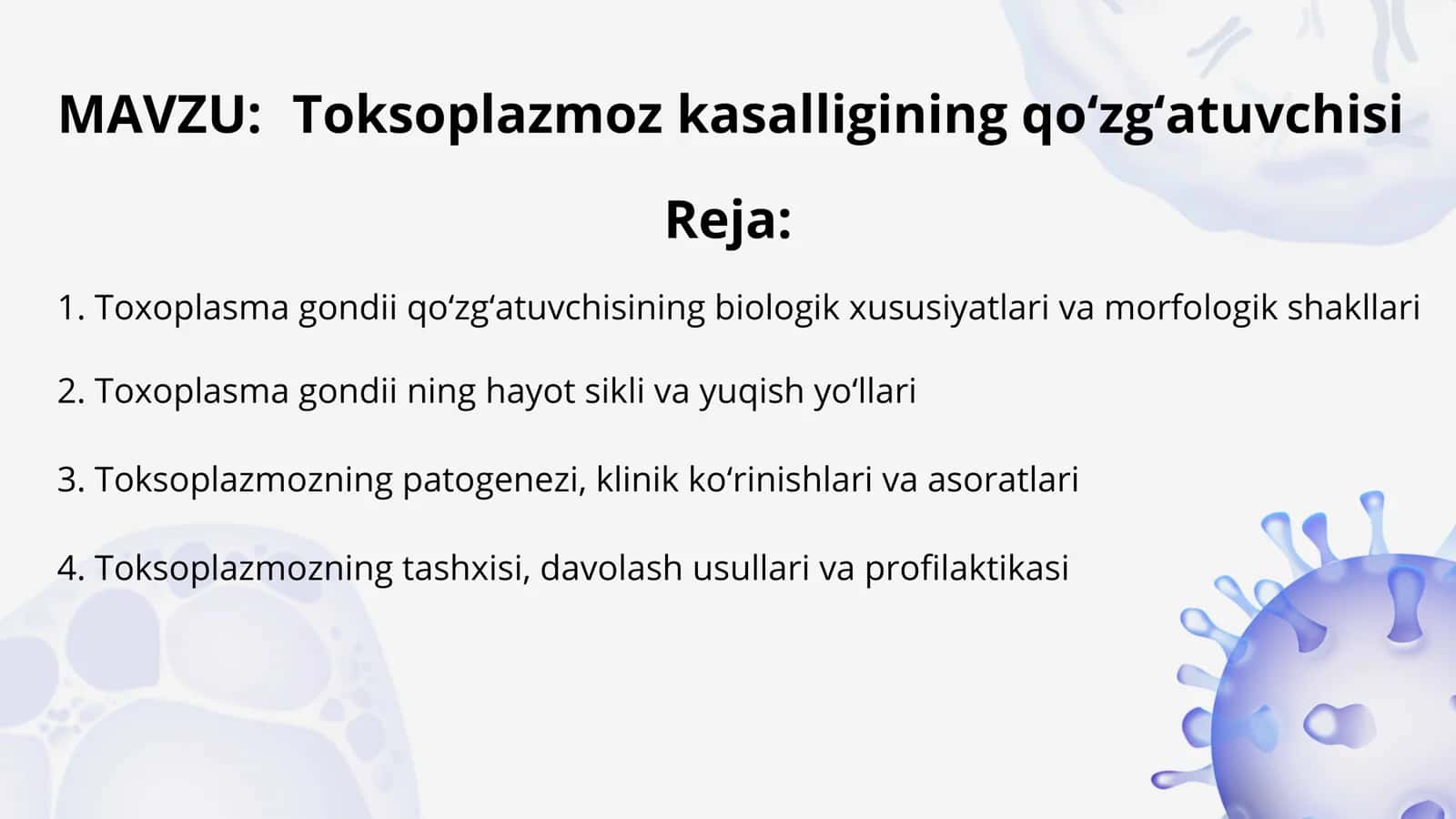 MAVZU: Toksoplazmoz kasalligining qo‘zg‘atuvchisi

Reja:

1. Toxoplasma gondii qo‘zg‘atuvchisining biologik xususiyatlari va morfologik shakllari

2. Toxoplasma gondii ning hayot sikli va yuqish yo‘llari

3. Toksoplazmozning patogenezi, klinik ko‘rinishlari va asoratlari

4. Toksoplazmozning tashxisi, davolash usullari va profilaktikasi